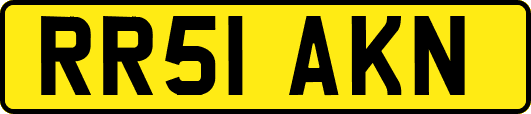 RR51 AKN